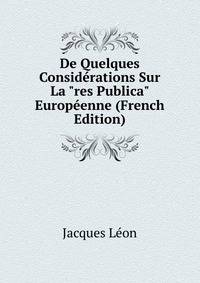 De Quelques Considérations Sur La "res Publica" Européenne (French Edition)

Jacques Léon